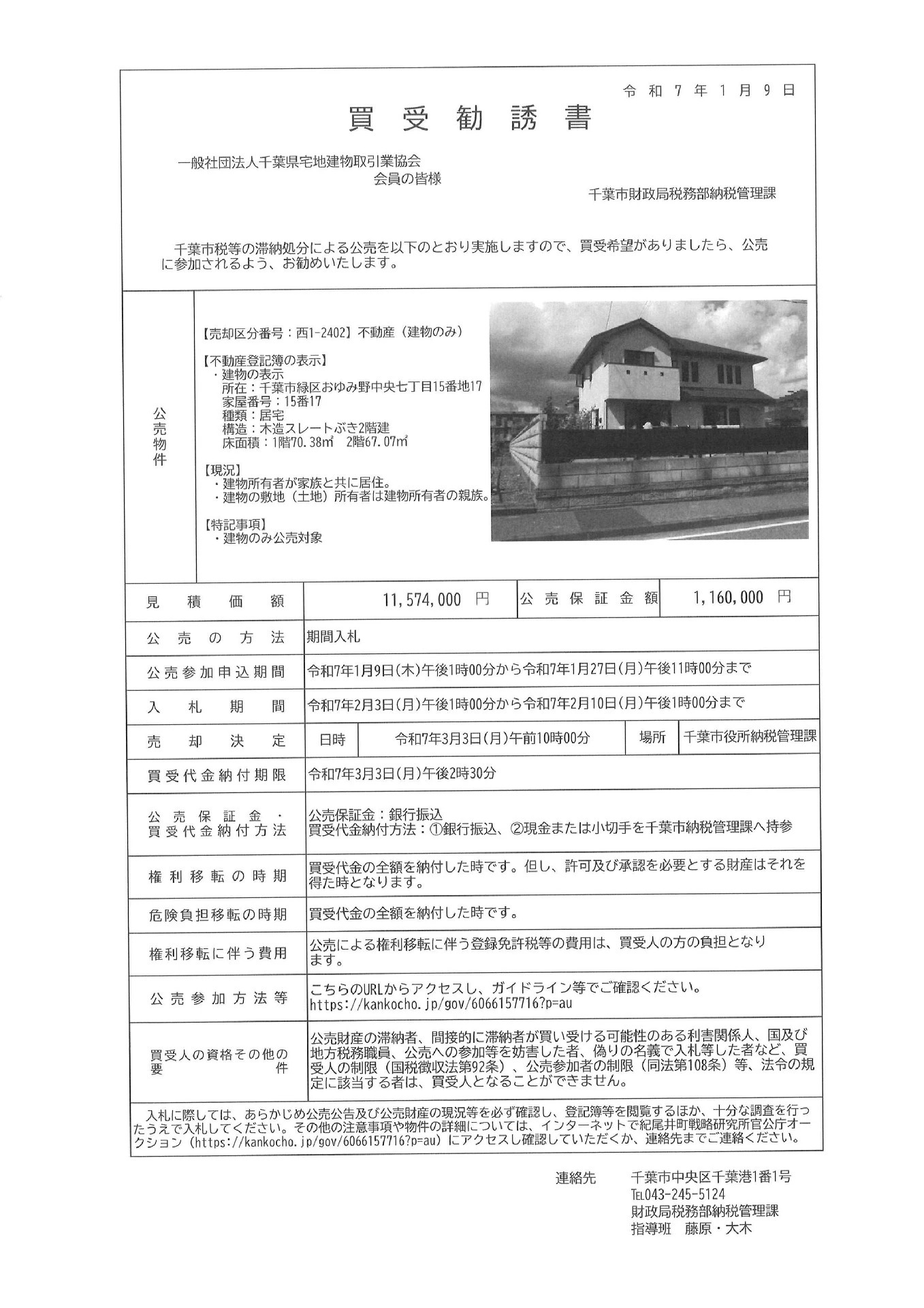 令和7年1月9日

買受勧誘書

一般社団法人千葉県宅地建物取引業協会
会員の皆様

千葉市財政局税務部納税管理課

千葉市税等の滞納処分による公売を以下のとおり実施しますので、買受希望がありましたら、公売に参加されるよう、お勧めいたします。

公売物件

【売却区分番号：西1-2402】不動産（建物のみ）

【不動産登記簿の表示】
・建物の表示
所在：千葉市緑区おゆみ野中央七丁目15番地17
家屋番号：15番17
種類：居宅
構造：木造スレートぶき2階建
床面積：1階70.38㎡　2階67.07㎡

【現況】
・建物所有者が家族と共に居住。
・建物の敷地（土地）所有者は建物所有者の親族。

【特記事項】
・建物のみ公売対象

| 見積価額 | 11,574,000 円 | 公売保証金額 | 1,160,000 円 |
|---|---|---|---|
| 公売の方法 | 期間入札 | | |
| 公売参加申込期間 | 令和7年1月9日(木)午後1時00分から令和7年1月27日(月)午後11時00分まで | | |
| 入札期間 | 令和7年2月3日(月)午後1時00分から令和7年2月10日(月)午後1時00分まで | | |
| 売却決定 | 日時　令和7年3月3日(月)午前10時00分 | 場所 | 千葉市役所納税管理課 |
| 買受代金納付期限 | 令和7年3月3日(月)午後2時30分 | | |
| 公売保証金・買受代金納付方法 | 公売保証金：銀行振込　買受代金納付方法：①銀行振込、②現金または小切手を千葉市納税管理課へ持参 | | |
| 権利移転の時期 | 買受代金の全額を納付した時です。但し、許可及び承認を必要とする財産はそれを得た時となります。 | | |
| 危険負担移転の時期 | 買受代金の全額を納付した時です。 | | |
| 権利移転に伴う費用 | 公売による権利移転に伴う登録免許税等の費用は、買受人の方の負担となります。 | | |
| 公売参加方法等 | こちらのURLからアクセスし、ガイドライン等でご確認ください。 https://kankocho.jp/gov/6066157716?p=au | | |
| 買受人の資格その他の要件 | 公売財産の滞納者、間接的に滞納者が買い受ける可能性のある利害関係人、国及び地方税務職員、公売への参加等を妨害した者、偽りの名義で入札等した者など、買受人の制限（国税徴収法第92条）、公売参加者の制限（同法第108条）等、法令の規定に該当する者は、買受人となることができません。 | | |

入札に際しては、あらかじめ公売公告及び公売財産の現況等を必ず確認し、登記簿等を閲覧するほか、十分な調査を行ったうえで入札してください。その他の注意事項や物件の詳細については、インターネットで紀尾井町戦略研究所官公庁オークション（https://kankocho.jp/gov/6066157716?p=au）にアクセスし確認していただくか、連絡先までご連絡ください。

連絡先　千葉市中央区千葉港1番1号
TEL043-245-5124
財政局税務部納税管理課
指導班　藤原・大木